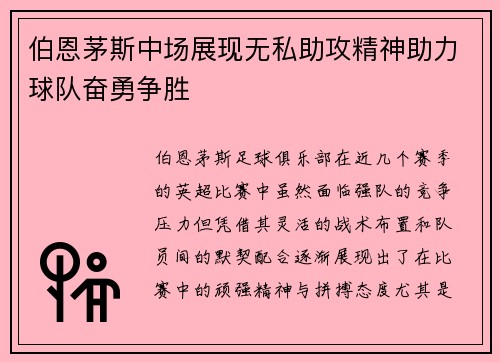 伯恩茅斯中场展现无私助攻精神助力球队奋勇争胜

伯恩茅斯足球俱乐部在近几个赛季的英超比赛中虽然面临强队的竞争压力但凭借其灵活的战术布置和队员间的默契配合逐渐展现出了在比赛中的顽强精神与拼搏态度尤其是